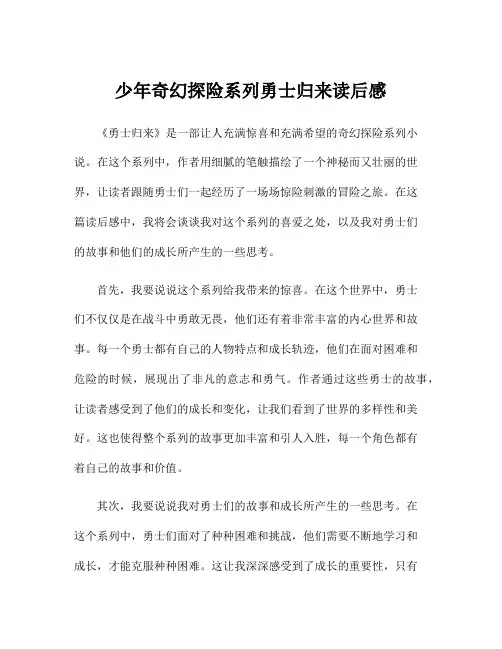 少年奇幻探险系列勇士归来读后感

《勇士归来》是一部让人充满惊喜和充满希望的奇幻探险系列小说。在这个系列中，作者用细腻的笔触描绘了一个神秘而又壮丽的世界，让读者跟随勇士们一起经历了一场场惊险刺激的冒险之旅。在这篇读后感中，我将会谈谈我对这个系列的喜爱之处，以及我对勇士们的故事和他们的成长所产生的一些思考。

首先，我要说说这个系列给我带来的惊喜。在这个世界中，勇士们不仅仅是在战斗中勇敢无畏，他们还有着非常丰富的内心世界和故事。每一个勇士都有自己的人物特点和成长轨迹，他们在面对困难和危险的时候，展现出了非凡的意志和勇气。作者通过这些勇士的故事，让读者感受到了他们的成长和变化，让我们看到了世界的多样性和美好。这也使得整个系列的故事更加丰富和引人入胜，每一个角色都有着自己的故事和价值。

其次，我要说说我对勇士们的故事和成长所产生的一些思考。在这个系列中，勇士们面对了种种困难和挑战，他们需要不断地学习和成长，才能克服种种困难。这让我深深感受到了成长的重要性，只有